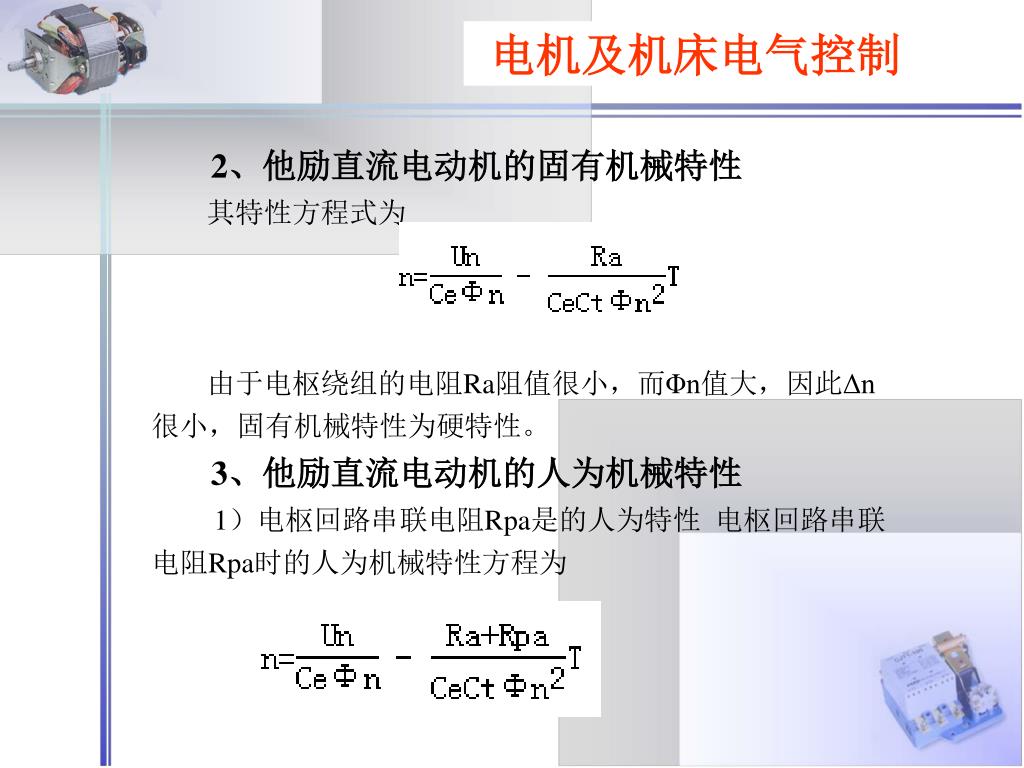 电机及机床电气控制

2、他励直流电动机的固有机械特性

其特性方程式为

$n=\frac{Un}{Ce\Phi n}-\frac{Ra}{CeCt\Phi n^2}T$

由于电枢绕组的电阻Ra阻值很小，而Φn值大，因此Δn很小，固有机械特性为硬特性。

3、他励直流电动机的人为机械特性

1）电枢回路串联电阻Rpa是的人为特性 电枢回路串联电阻Rpa时的人为机械特性方程为

$n=\frac{Un}{Ce\Phi n}-\frac{Ra+Rpa}{CeCt\Phi n^2}T$